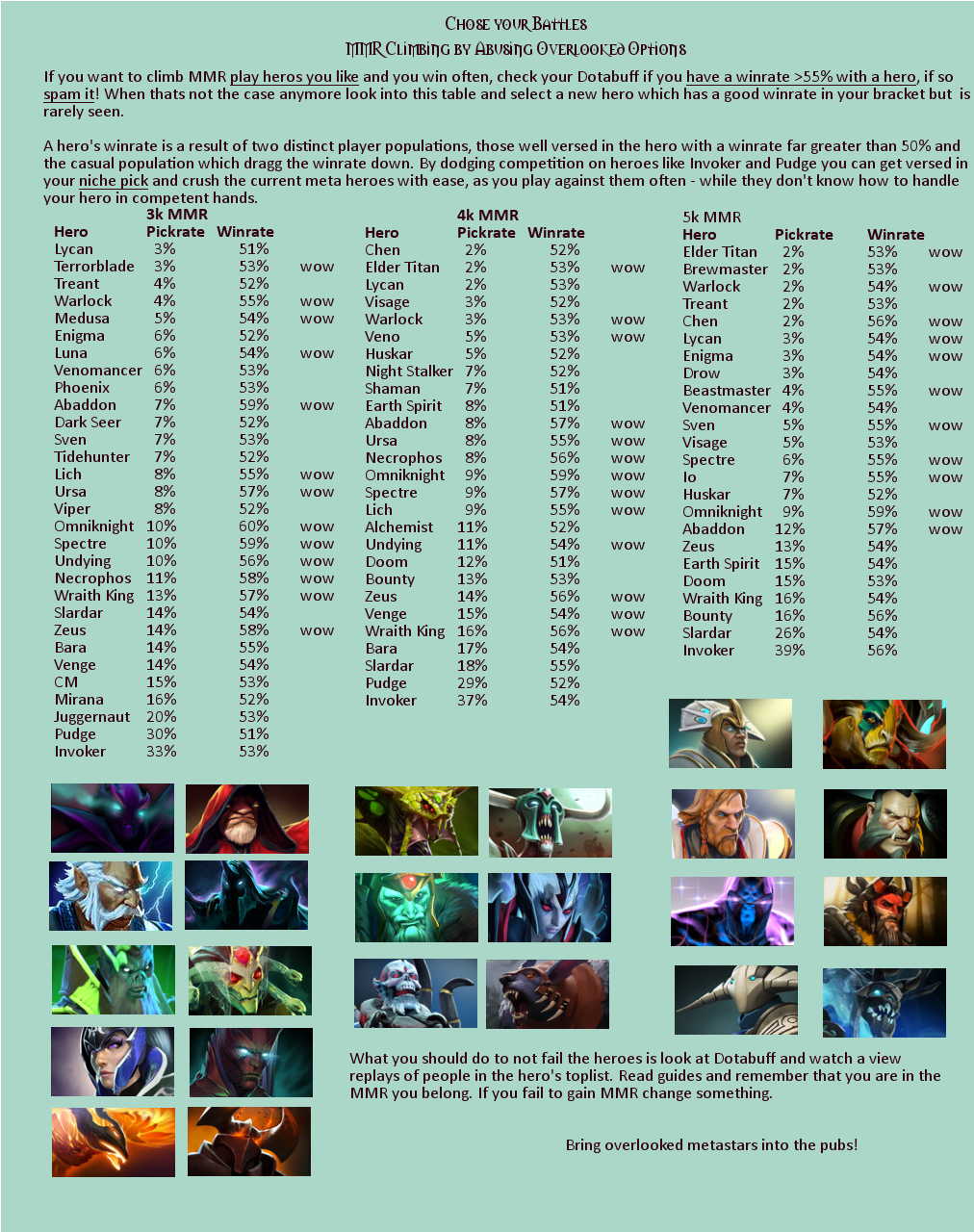 Chose your Battles
MMR Climbing by Abusing Overlooked Options

If you want to climb MMR play heros you like and you win often, check your Dotabuff if you have a winrate >55% with a hero, if so spam it! When thats not the case anymore look into this table and select a new hero which has a good winrate in your bracket but is rarely seen.

A hero's winrate is a result of two distinct player populations, those well versed in the hero with a winrate far greater than 50% and the casual population which dragg the winrate down. By dodging competition on heroes like Invoker and Pudge you can get versed in your niche pick and crush the current meta heroes with ease, as you play against them often - while they don't know how to handle your hero in competent hands.

3k MMR

| Hero | Pickrate | Winrate | |
|---|---|---|---|
| Lycan | 3% | 51% | |
| Terrorblade | 3% | 53% | wow |
| Treant | 4% | 52% | |
| Warlock | 4% | 55% | wow |
| Medusa | 5% | 54% | wow |
| Enigma | 6% | 52% | |
| Luna | 6% | 54% | wow |
| Venomancer | 6% | 53% | |
| Phoenix | 6% | 53% | |
| Abaddon | 7% | 59% | wow |
| Dark Seer | 7% | 52% | |
| Sven | 7% | 53% | |
| Tidehunter | 7% | 52% | |
| Lich | 8% | 55% | wow |
| Ursa | 8% | 57% | wow |
| Viper | 8% | 52% | |
| Omniknight | 10% | 60% | wow |
| Spectre | 10% | 59% | wow |
| Undying | 10% | 56% | wow |
| Necrophos | 11% | 58% | wow |
| Wraith King | 13% | 57% | wow |
| Slardar | 14% | 54% | |
| Zeus | 14% | 58% | wow |
| Bara | 14% | 55% | |
| Venge | 14% | 54% | |
| CM | 15% | 53% | |
| Mirana | 16% | 52% | |
| Juggernaut | 20% | 53% | |
| Pudge | 30% | 51% | |
| Invoker | 33% | 53% | |

4k MMR

| Hero | Pickrate | Winrate | |
|---|---|---|---|
| Chen | 2% | 52% | |
| Elder Titan | 2% | 53% | wow |
| Lycan | 2% | 53% | |
| Visage | 3% | 52% | |
| Warlock | 3% | 53% | wow |
| Veno | 5% | 53% | wow |
| Huskar | 5% | 52% | |
| Night Stalker | 7% | 52% | |
| Shaman | 7% | 51% | |
| Earth Spirit | 8% | 51% | |
| Abaddon | 8% | 57% | wow |
| Ursa | 8% | 55% | wow |
| Necrophos | 8% | 56% | wow |
| Omniknight | 9% | 59% | wow |
| Spectre | 9% | 57% | wow |
| Lich | 9% | 55% | wow |
| Alchemist | 11% | 52% | |
| Undying | 11% | 54% | wow |
| Doom | 12% | 51% | |
| Bounty | 13% | 53% | |
| Zeus | 14% | 56% | wow |
| Venge | 15% | 54% | wow |
| Wraith King | 16% | 56% | wow |
| Bara | 17% | 54% | |
| Slardar | 18% | 55% | |
| Pudge | 29% | 52% | |
| Invoker | 37% | 54% | |

5k MMR

| Hero | Pickrate | Winrate | |
|---|---|---|---|
| Elder Titan | 2% | 53% | wow |
| Brewmaster | 2% | 53% | |
| Warlock | 2% | 54% | wow |
| Treant | 2% | 53% | |
| Chen | 2% | 56% | wow |
| Lycan | 3% | 54% | wow |
| Enigma | 3% | 54% | wow |
| Drow | 3% | 54% | |
| Beastmaster | 4% | 55% | wow |
| Venomancer | 4% | 54% | |
| Sven | 5% | 55% | wow |
| Visage | 5% | 53% | |
| Spectre | 6% | 55% | wow |
| Io | 7% | 55% | wow |
| Huskar | 7% | 52% | |
| Omniknight | 9% | 59% | wow |
| Abaddon | 12% | 57% | wow |
| Zeus | 13% | 54% | |
| Earth Spirit | 15% | 54% | |
| Doom | 15% | 53% | |
| Wraith King | 16% | 54% | |
| Bounty | 16% | 56% | |
| Slardar | 26% | 54% | |
| Invoker | 39% | 56% | |

What you should do to not fail the heroes is look at Dotabuff and watch a view replays of people in the hero's toplist. Read guides and remember that you are in the MMR you belong. If you fail to gain MMR change something.

Bring overlooked metastars into the pubs!